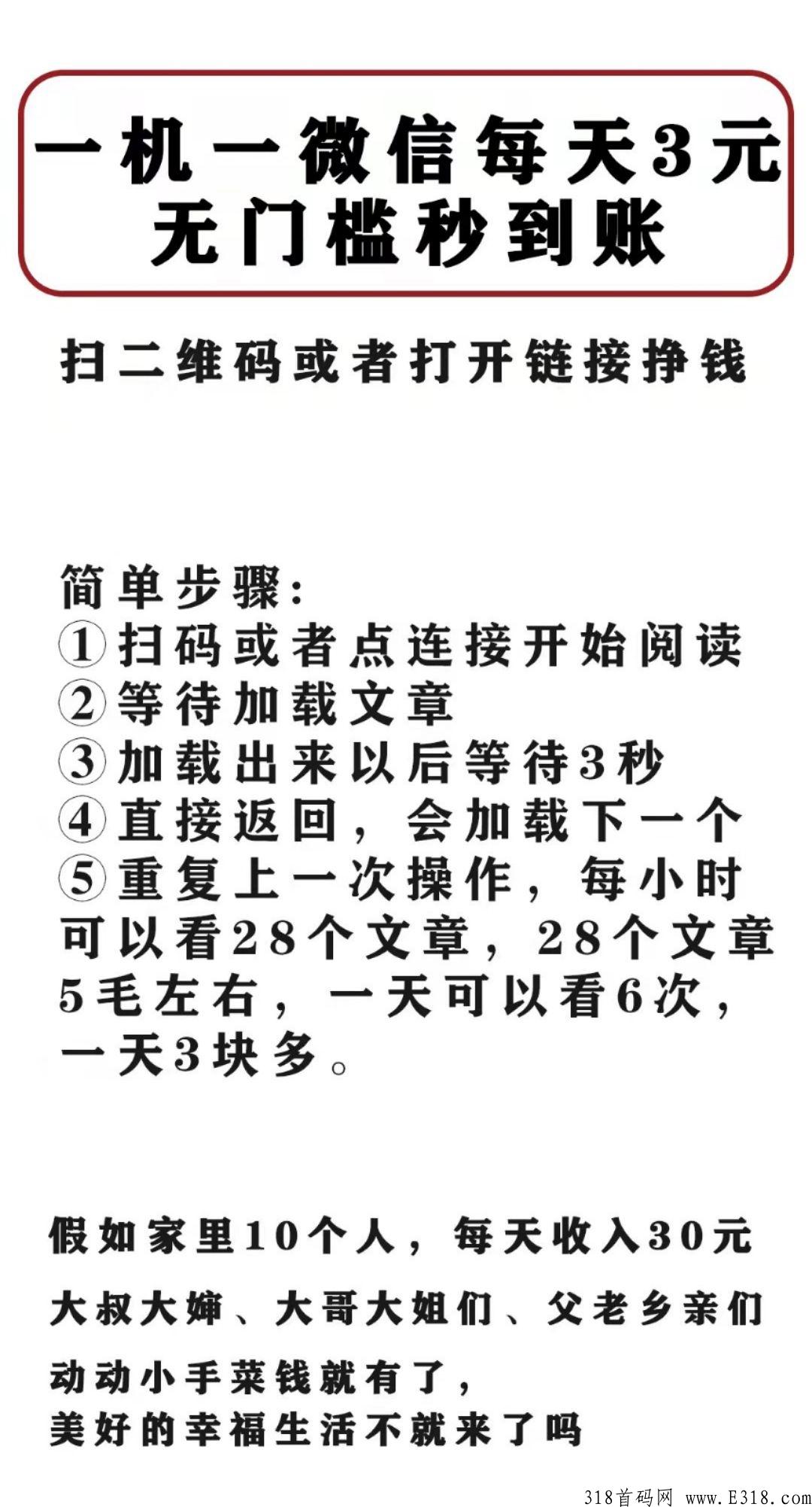 一机一微信每天3元
无门槛秒到账

扫二维码或者打开链接挣钱

简单步骤:
①扫码或者点连接开始阅读
②等待加载文章
③加载出来以后等待3秒
④直接返回，会加载下一个
⑤重复上一次操作，每小时可以看28个文章，28个文章5毛左右，一天可以看6次，一天3块多。

假如家里10个人，每天收入30元

大叔大婶、大哥大姐们、父老乡亲们

动动小手菜钱就有了，
美好的幸福生活不就来了吗

318首码网 www.E318.com